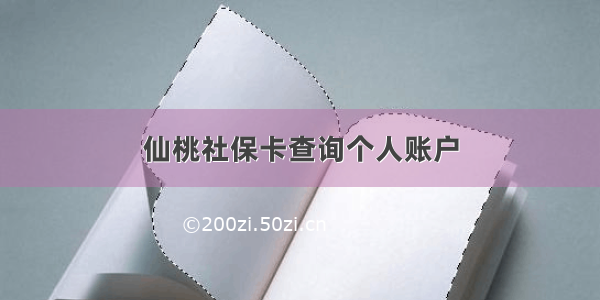 仙桃社保卡查询个人账户

©200zi.50zi.cn